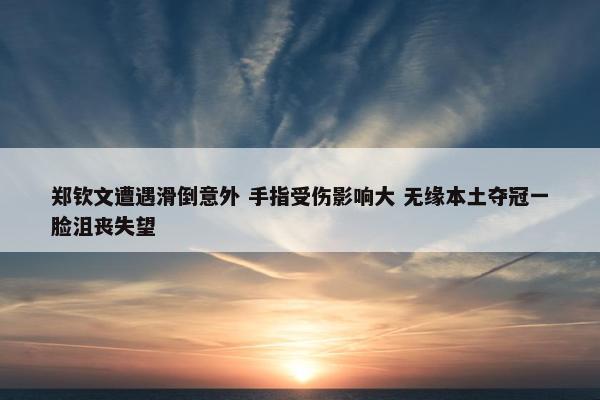 郑钦文遭遇滑倒意外 手指受伤影响大 无缘本土夺冠一脸沮丧失望